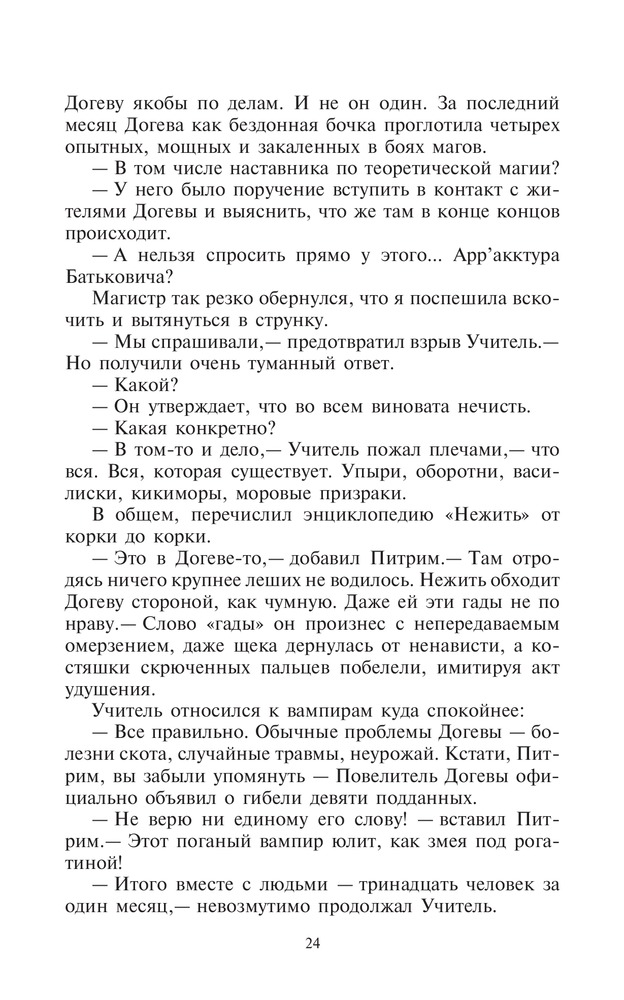 Догеву якобы по делам. И не он один. За последний месяц Догева как бездонная бочка проглотила четырех опытных, мощных и закаленных в боях магов.

— В том числе наставника по теоретической магии?

— У него было поручение вступить в контакт с жителями Догевы и выяснить, что же там в конце концов происходит.

— А нельзя спросить прямо у этого... Арр'акктура Батьковича?

Магистр так резко обернулся, что я поспешила вскочить и вытянуться в струнку.

— Мы спрашивали,— предотвратил взрыв Учитель.— Но получили очень туманный ответ.

— Какой?

— Он утверждает, что во всем виновата нечисть.

— Какая конкретно?

— В том-то и дело,— Учитель пожал плечами,— что вся. Вся, которая существует. Упыри, оборотни, василиски, кикиморы, моровые призраки.

В общем, перечислил энциклопедию «Нежить» от корки до корки.

— Это в Догеве-то,— добавил Питрим.— Там отродясь ничего крупнее леших не водилось. Нежить обходит Догеву стороной, как чумную. Даже ей эти гады не по нраву.— Слово «гады» он произнес с непередаваемым омерзением, даже щека дернулась от ненависти, а костяшки скрюченных пальцев побелели, имитируя акт удушения.

Учитель относился к вампирам куда спокойнее:

— Все правильно. Обычные проблемы Догевы — болезни скота, случайные травмы, неурожай. Кстати, Питрим, вы забыли упомянуть — Повелитель Догевы официально объявил о гибели девяти подданных.

— Не верю ни единому его слову! — вставил Питрим.— Этот поганый вампир юлит, как змея под рогатиной!

— Итого вместе с людьми — тринадцать человек за один месяц,— невозмутимо продолжал Учитель.

24